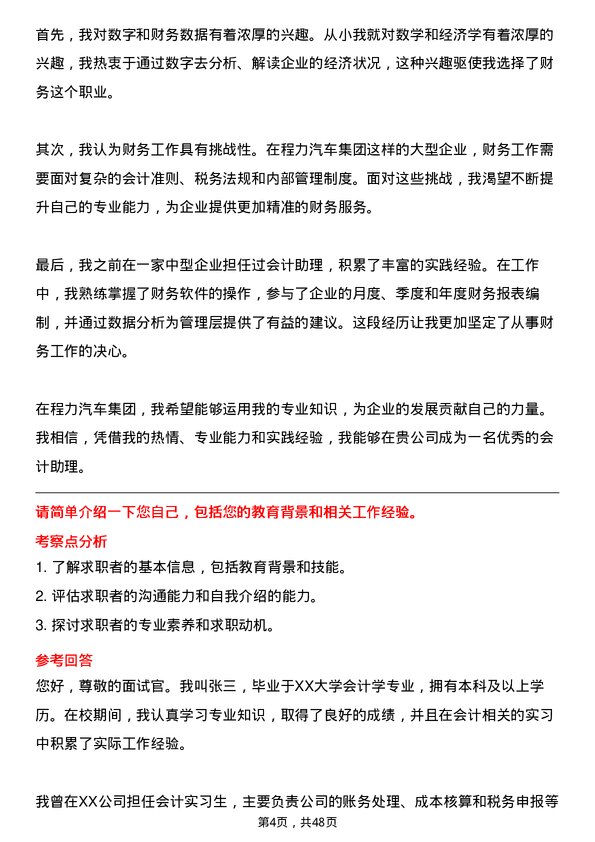 首先，我对数字和财务数据有着浓厚的兴趣。从小我就对数学和经济学有着浓厚的兴趣，我热衷于通过数字去分析、解读企业的经济状况，这种兴趣驱使我选择了财务这个职业。

其次，我认为财务工作具有挑战性。在程力汽车集团这样的大型企业，财务工作需要面对复杂的会计准则、税务法规和内部管理制度。面对这些挑战，我渴望不断提升自己的专业能力，为企业提供更加精准的财务服务。

最后，我之前在一家中型企业担任过会计助理，积累了丰富的实践经验。在工作中，我熟练掌握了财务软件的操作，参与了企业的月度、季度和年度财务报表编制，并通过数据分析为管理层提供了有益的建议。这段经历让我更加坚定了从事财务工作的决心。

在程力汽车集团，我希望能够运用我的专业知识，为企业的发展贡献自己的力量。我相信，凭借我的热情、专业能力和实践经验，我能够在贵公司成为一名优秀的会计助理。

请简单介绍一下您自己，包括您的教育背景和相关工作经验。

考察点分析

1. 了解求职者的基本信息，包括教育背景和技能。

2. 评估求职者的沟通能力和自我介绍的能力。

3. 探讨求职者的专业素养和求职动机。

参考回答

您好，尊敬的面试官。我叫张三，毕业于XX大学会计学专业，拥有本科及以上学历。在校期间，我认真学习专业知识，取得了良好的成绩，并且在会计相关的实习中积累了实际工作经验。

我曾在XX公司担任会计实习生，主要负责公司的账务处理、成本核算和税务申报等

第4页，共48页